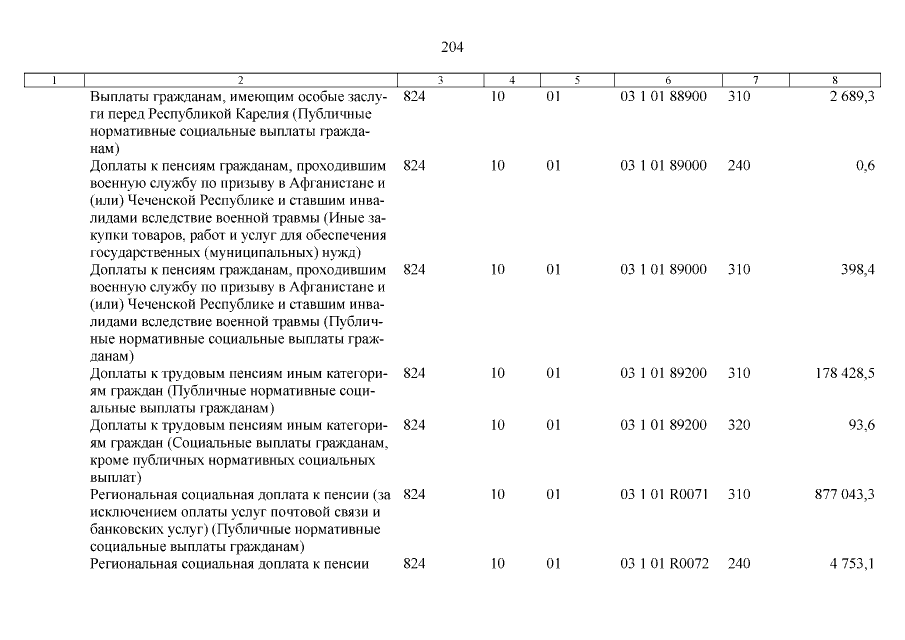 204

| 1 | 2 | 3 | 4 | 5 | 6 | 7 | 8 |
|---|---|---|---|---|---|---|---|
| | Выплаты гражданам, имеющим особые заслуги перед Республикой Карелия (Публичные нормативные социальные выплаты гражданам) | 824 | 10 | 01 | 03 1 01 88900 | 310 | 2 689,3 |
| | Доплаты к пенсиям гражданам, проходившим военную службу по призыву в Афганистане и (или) Чеченской Республике и ставшим инвалидами вследствие военной травмы (Иные закупки товаров, работ и услуг для обеспечения государственных (муниципальных) нужд) | 824 | 10 | 01 | 03 1 01 89000 | 240 | 0,6 |
| | Доплаты к пенсиям гражданам, проходившим военную службу по призыву в Афганистане и (или) Чеченской Республике и ставшим инвалидами вследствие военной травмы (Публичные нормативные социальные выплаты гражданам) | 824 | 10 | 01 | 03 1 01 89000 | 310 | 398,4 |
| | Доплаты к трудовым пенсиям иным категориям граждан (Публичные нормативные социальные выплаты гражданам) | 824 | 10 | 01 | 03 1 01 89200 | 310 | 178 428,5 |
| | Доплаты к трудовым пенсиям иным категориям граждан (Социальные выплаты гражданам, кроме публичных нормативных социальных выплат) | 824 | 10 | 01 | 03 1 01 89200 | 320 | 93,6 |
| | Региональная социальная доплата к пенсии (за исключением оплаты услуг почтовой связи и банковских услуг) (Публичные нормативные социальные выплаты гражданам) | 824 | 10 | 01 | 03 1 01 R0071 | 310 | 877 043,3 |
| | Региональная социальная доплата к пенсии | 824 | 10 | 01 | 03 1 01 R0072 | 240 | 4 753,1 |